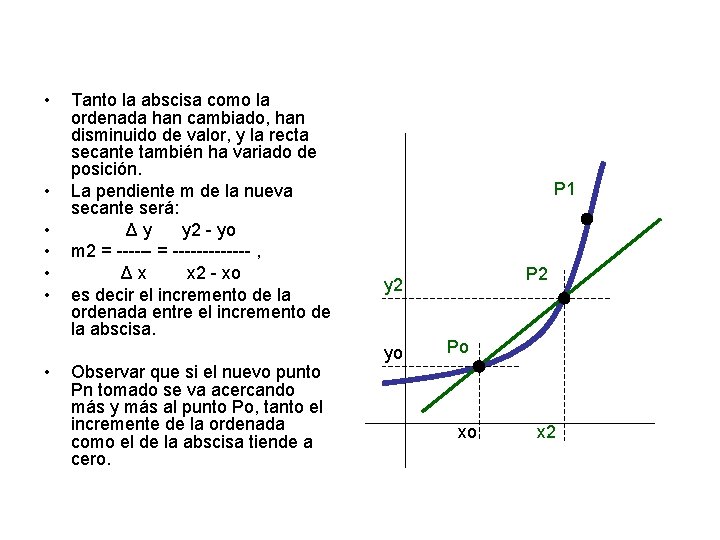 • Tanto la abscisa como la ordenada han cambiado, han disminuido de valor, y la recta secante también ha variado de posición.
• La pendiente m de la nueva secante será:
• Δ y y2 - yo
• m2 = ------ = ------------- ,
• Δ x x2 - xo
• es decir el incremento de la ordenada entre el incremento de la abscisa.

• Observar que si el nuevo punto Pn tomado se va acercando más y más al punto Po, tanto el incremente de la ordenada como el de la abscisa tiende a cero.

P1
P2
y2
Po
yo
xo
x2